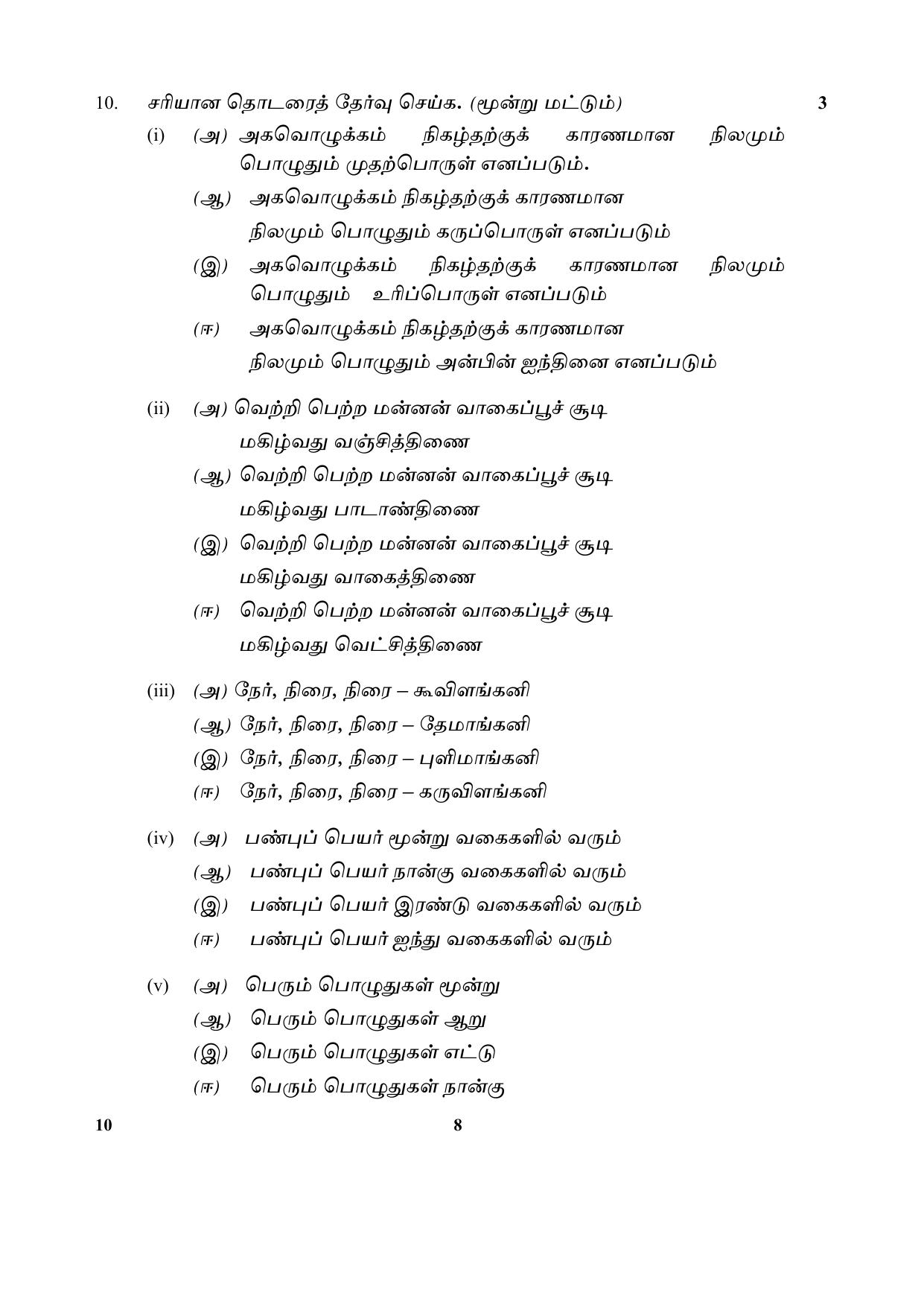 10. சரியான தொடரைத் தேர்வு செய்க. (மூன்று மட்டும்) 3

(i) (அ) அகவொழுக்கம் நிகழ்தற்குக் காரணமான நிலமும் பொழுதும் முதற்பொருள் எனப்படும்.

(ஆ) அகவொழுக்கம் நிகழ்தற்குக் காரணமான நிலமும் பொழுதும் கருப்பொருள் எனப்படும்

(இ) அகவொழுக்கம் நிகழ்தற்குக் காரணமான நிலமும் பொழுதும் உரிப்பொருள் எனப்படும்

(ஈ) அகவொழுக்கம் நிகழ்தற்குக் காரணமான நிலமும் பொழுதும் அன்பின் ஐந்திணை எனப்படும்

(ii) (அ) வெற்றி பெற்ற மன்னன் வாகைப்பூச் சூடி மகிழ்வது வஞ்சித்திணை

(ஆ) வெற்றி பெற்ற மன்னன் வாகைப்பூச் சூடி மகிழ்வது பாடாண்திணை

(இ) வெற்றி பெற்ற மன்னன் வாகைப்பூச் சூடி மகிழ்வது வாகைத்திணை

(ஈ) வெற்றி பெற்ற மன்னன் வாகைப்பூச் சூடி மகிழ்வது வெட்சித்திணை

(iii) (அ) நேர், நிரை, நிரை – கூவிளங்கனி

(ஆ) நேர், நிரை, நிரை – தேமாங்கனி

(இ) நேர், நிரை, நிரை – புளிமாங்கனி

(ஈ) நேர், நிரை, நிரை – கருவிளங்கனி

(iv) (அ) பண்புப் பெயர் மூன்று வகைகளில் வரும்

(ஆ) பண்புப் பெயர் நான்கு வகைகளில் வரும்

(இ) பண்புப் பெயர் இரண்டு வகைகளில் வரும்

(ஈ) பண்புப் பெயர் ஐந்து வகைகளில் வரும்

(v) (அ) பெரும் பொழுதுகள் மூன்று

(ஆ) பெரும் பொழுதுகள் ஆறு

(இ) பெரும் பொழுதுகள் எட்டு

(ஈ) பெரும் பொழுதுகள் நான்கு

10 8